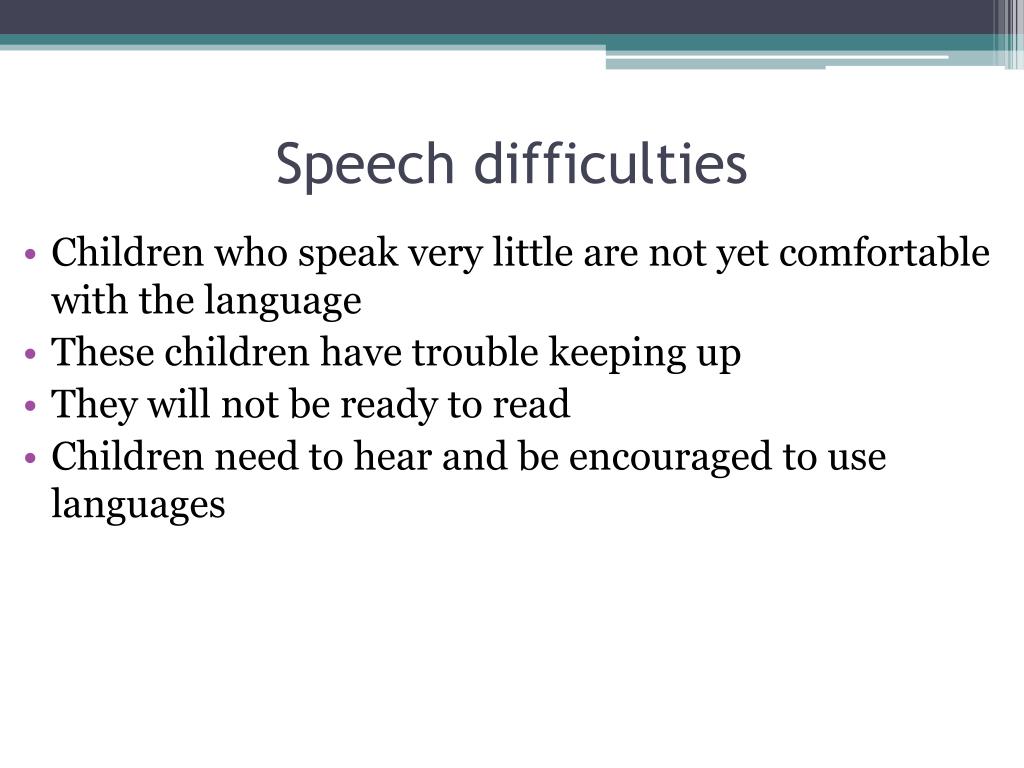 Speech difficulties

• Children who speak very little are not yet comfortable with the language
• These children have trouble keeping up
• They will not be ready to read
• Children need to hear and be encouraged to use languages